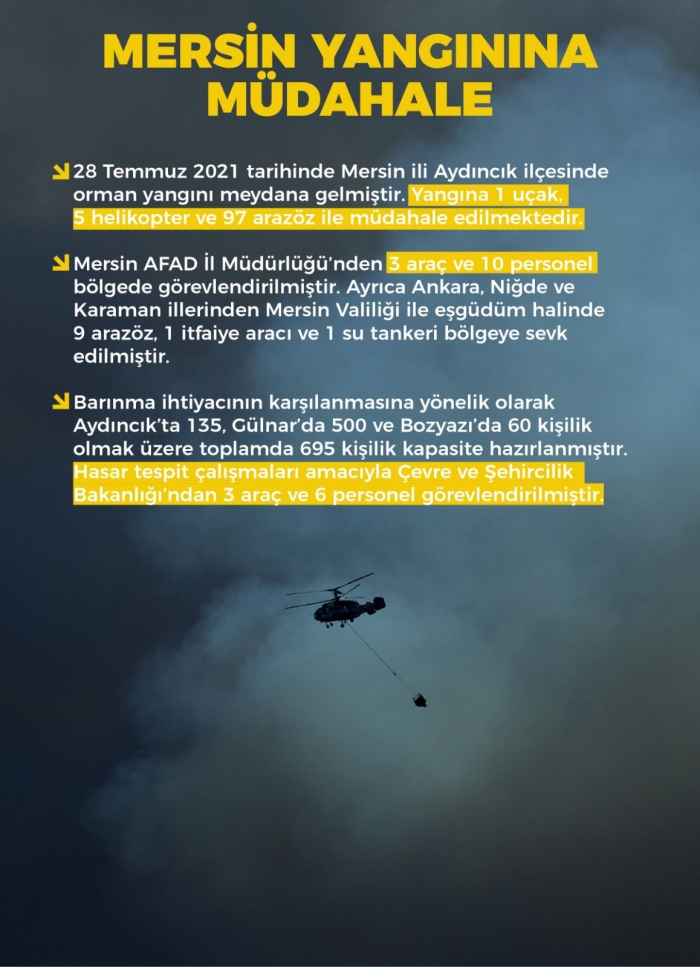 MERSİN YANGININA MÜDAHALE

28 Temmuz 2021 tarihinde Mersin ili Aydıncık ilçesinde orman yangını meydana gelmiştir. Yangına 1 uçak, 5 helikopter ve 97 arazöz ile müdahale edilmektedir.

Mersin AFAD İl Müdürlüğü'nden 3 araç ve 10 personel bölgede görevlendirilmiştir. Ayrıca Ankara, Niğde ve Karaman illerinden Mersin Valiliği ile eşgüdüm halinde 9 arazöz, 1 itfaiye aracı ve 1 su tankeri bölgeye sevk edilmiştir.

Barınma ihtiyacının karşılanmasına yönelik olarak Aydıncık'ta 135, Gülnar'da 500 ve Bozyazı'da 60 kişilik olmak üzere toplamda 695 kişilik kapasite hazırlanmıştır. Hasar tespit çalışmaları amacıyla Çevre ve Şehircilik Bakanlığı'ndan 3 araç ve 6 personel görevlendirilmiştir.